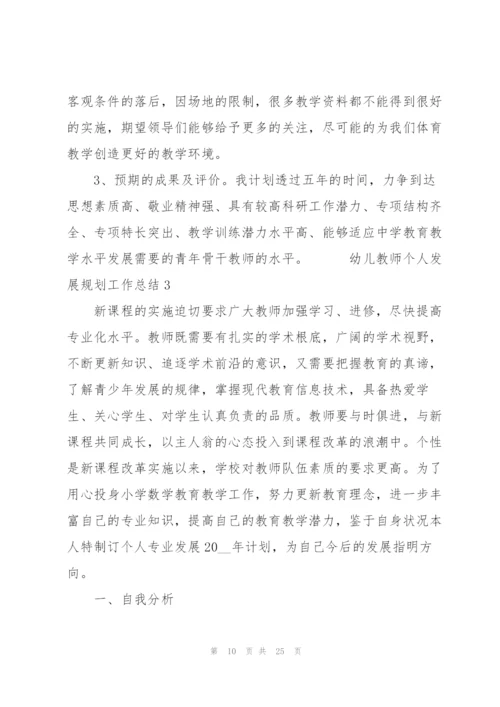 客观条件的落后，因场地的限制，很多教学资料都不能得到很好的实施，期望领导们能够给予更多的关注，尽可能的为我们体育教学创造更好的教学环境。

3、预期的成果及评价。我计划透过五年的时间，力争到达思想素质高、敬业精神强、具有较高科研工作潜力、专项结构齐全、专项特长突出、教学训练潜力水平高、能够适应中学教育教学水平发展需要的青年骨干教师的水平。　　幼儿教师个人发展规划工作总结 3

新课程的实施迫切要求广大教师加强学习、进修，尽快提高专业化水平。教师既需要有扎实的学术根底，广阔的学术视野，不断更新知识、追逐学术前沿的意识，又需要把握教育的真谛，了解青少年发展的规律，掌握现代教育信息技术，具备热爱学生、关心学生、对学生认真负责的品质。教师要与时俱进，与新课程共同成长，以主人翁的心态投入到课程改革的浪潮中。个性是新课程改革实施以来，学校对教师队伍素质的要求更高。为了用心投身小学数学教育教学工作，努力更新教育理念，进一步丰富自己的专业知识，提高自己的教育教学潜力，鉴于自身状况本人特制订个人专业发展 20__年计划，为自己今后的发展指明方向。

一、自我分析

第 10 页 共 25 页